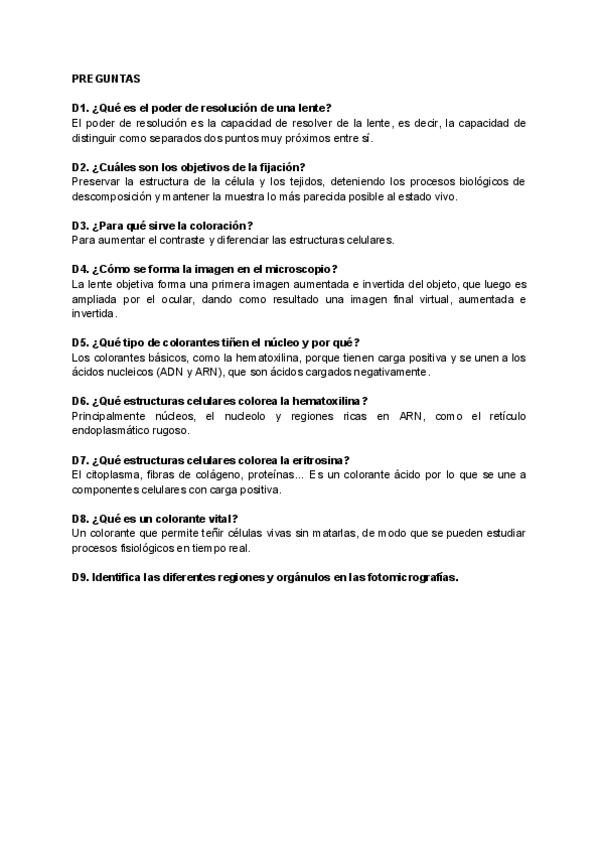 PREGUNTAS

D1. ¿Qué es el poder de resolución de una lente?
El poder de resolución es la capacidad de resolver de la lente, es decir, la capacidad de distinguir como separados dos puntos muy próximos entre sí.

D2. ¿Cuáles son los objetivos de la fijación?
Preservar la estructura de la célula y los tejidos, deteniendo los procesos biológicos de descomposición y mantener la muestra lo más parecida posible al estado vivo.

D3. ¿Para qué sirve la coloración?
Para aumentar el contraste y diferenciar las estructuras celulares.

D4. ¿Cómo se forma la imagen en el microscopio?
La lente objetiva forma una primera imagen aumentada e invertida del objeto, que luego es ampliada por el ocular, dando como resultado una imagen final virtual, aumentada e invertida.

D5. ¿Qué tipo de colorantes tiñen el núcleo y por qué?
Los colorantes básicos, como la hematoxilina, porque tienen carga positiva y se unen a los ácidos nucleicos (ADN y ARN), que son ácidos cargados negativamente.

D6. ¿Qué estructuras celulares colorea la hematoxilina?
Principalmente núcleos, el nucleolo y regiones ricas en ARN, como el retículo endoplasmático rugoso.

D7. ¿Qué estructuras celulares colorea la eritrosina?
El citoplasma, fibras de colágeno, proteínas... Es un colorante ácido por lo que se une a componentes celulares con carga positiva.

D8. ¿Qué es un colorante vital?
Un colorante que permite teñir células vivas sin matarlas, de modo que se pueden estudiar procesos fisiológicos en tiempo real.

D9. Identifica las diferentes regiones y orgánulos en las fotomicrografías.